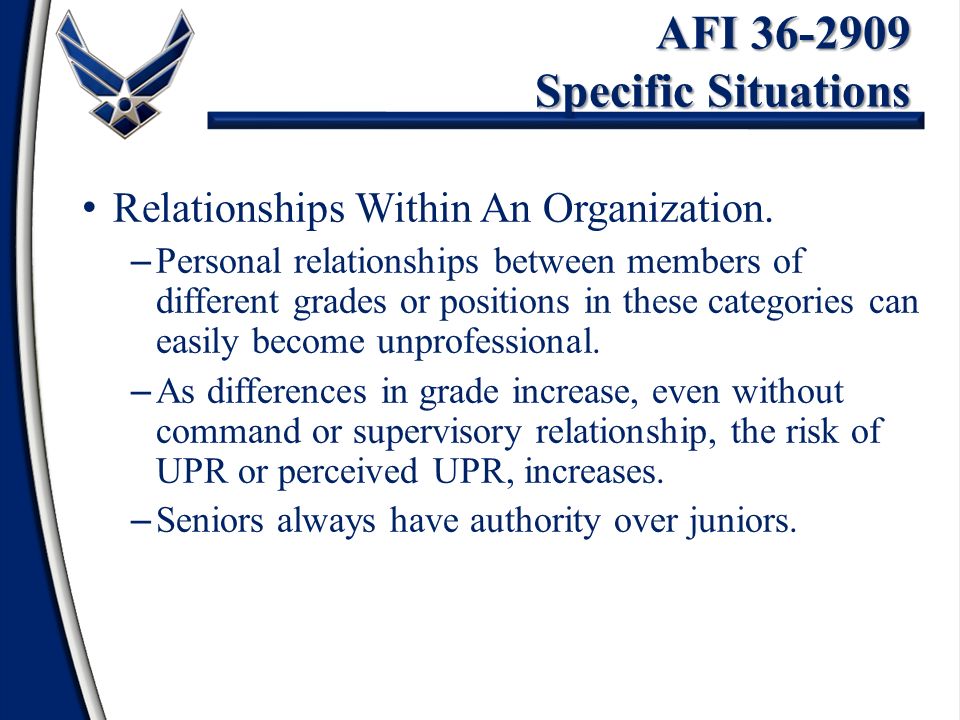 AFI 36-2909
Specific Situations

• Relationships Within An Organization.
– Personal relationships between members of different grades or positions in these categories can easily become unprofessional.
– As differences in grade increase, even without command or supervisory relationship, the risk of UPR or perceived UPR, increases.
– Seniors always have authority over juniors.